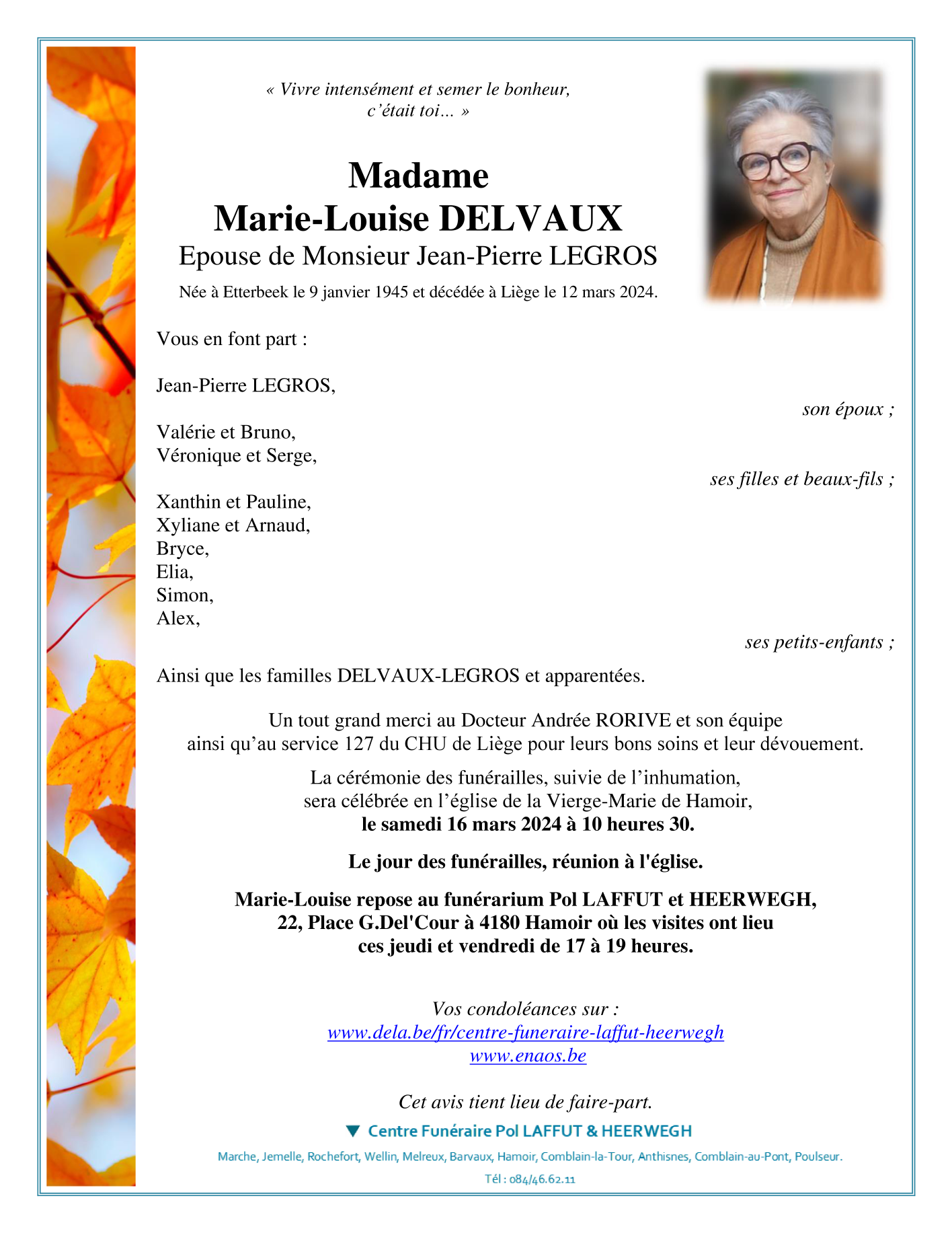 « Vivre intensément et semer le bonheur, c'était toi… »

Madame
Marie-Louise DELVAUX
Epouse de Monsieur Jean-Pierre LEGROS

Née à Etterbeek le 9 janvier 1945 et décédée à Liège le 12 mars 2024.

Vous en font part :

Jean-Pierre LEGROS,

son époux ;

Valérie et Bruno,
Véronique et Serge,

ses filles et beaux-fils ;

Xanthin et Pauline,
Xyliane et Arnaud,
Bryce,
Elia,
Simon,
Alex,

ses petits-enfants ;

Ainsi que les familles DELVAUX-LEGROS et apparentées.

Un tout grand merci au Docteur Andrée RORIVE et son équipe ainsi qu'au service 127 du CHU de Liège pour leurs bons soins et leur dévouement.

La cérémonie des funérailles, suivie de l'inhumation, sera célébrée en l'église de la Vierge-Marie de Hamoir,
le samedi 16 mars 2024 à 10 heures 30.

Le jour des funérailles, réunion à l'église.

Marie-Louise repose au funérarium Pol LAFFUT et HEERWEGH, 22, Place G.Del'Cour à 4180 Hamoir où les visites ont lieu ces jeudi et vendredi de 17 à 19 heures.

Vos condoléances sur :
www.dela.be/fr/centre-funeraire-laffut-heerwegh
www.enaos.be

Cet avis tient lieu de faire-part.

Centre Funéraire Pol LAFFUT & HEERWEGH

Marche, Jemelle, Rochefort, Wellin, Melreux, Barvaux, Hamoir, Comblain-la-Tour, Anthisnes, Comblain-au-Pont, Poulseur.

Tél : 084/46.62.11